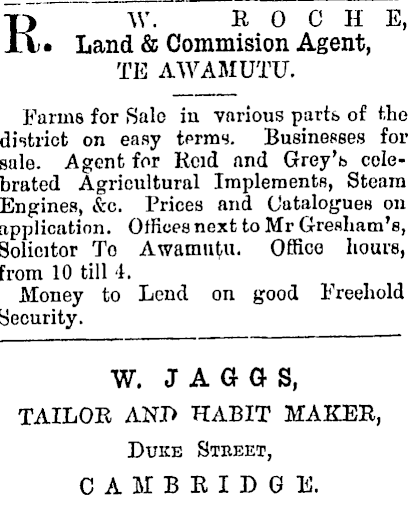 R. W. ROCHE,
Land & Commision Agent,
TE AWAMUTU.

Farms for Sale in various parts of the district on easy terms. Businesses for sale. Agent for Reid and Grey's celebrated Agricultural Implements, Steam Engines, &c. Prices and Catalogues on application. Offices next to Mr Gresham's, Solicitor Te Awamutu. Office hours, from 10 till 4.

Money to Lend on good Freehold Security.

W. JAGGS,
TAILOR AND HABIT MAKER,
DUKE STREET,
CAMBRIDGE.